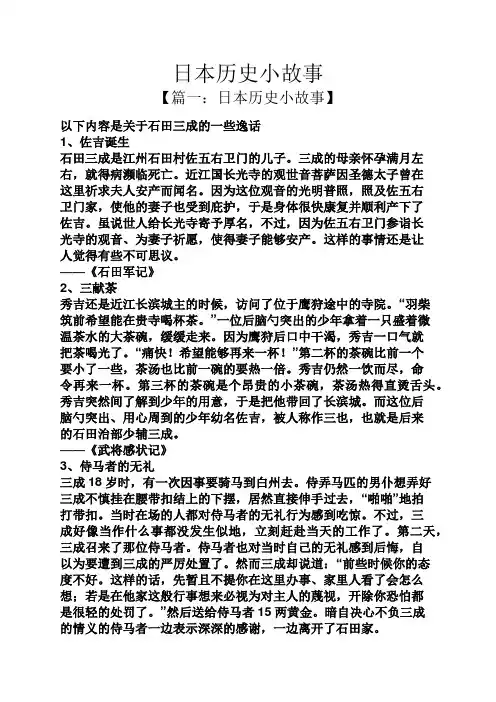 日本历史小故事

【篇一：日本历史小故事】

以下内容是关于石田三成的一些逸话

1、佐吉诞生

石田三成是江州石田村佐五右卫门的儿子。三成的母亲怀孕满月左右，就得病濒临死亡。近江国长光寺的观世音菩萨因圣德太子曾在这里祈求夫人安产而闻名。因为这位观音的光明普照，照及佐五右卫门家，使他的妻子也受到庇护，于是身体很快康复并顺利产下了佐吉。虽说世人给长光寺寄予厚名，不过，因为佐五右卫门参诣长光寺的观音、为妻子祈愿，使得妻子能够安产。这样的事情还是让人觉得有些不可思议。

——《石田军记》

2、三献茶

秀吉还是近江长滨城主的时候，访问了位于鹰狩途中的寺院。“羽柴筑前希望能在贵寺喝杯茶。”一位后脑勺突出的少年拿着一只盛着微温茶水的大茶碗，缓缓走来。因为鹰狩后口中干渴，秀吉一口气就把茶喝光了。“痛快！希望能够再来一杯！”第二杯的茶碗比前一个要小了一些，茶汤也比前一碗的要热一倍。秀吉仍然一饮而尽，命令再来一杯。第三杯的茶碗是个昂贵的小茶碗，茶汤热得直烫舌头。秀吉突然间了解到少年的用意，于是把他带回了长滨城。而这位后脑勺突出、用心周到的少年幼名佐吉，被人称作三也，也就是后来的石田治部少辅三成。

——《武将感状记》

3、侍马者的无礼

三成 18 岁时，有一次因事要骑马到白州去。侍弄马匹的男仆想弄好三成不慎挂在腰带扣结上的下摆，居然直接伸手过去，“啪啪”地拍打带扣。当时在场的人都对侍马者的无礼行为感到吃惊。不过，三成好像当作什么事都没发生似地，立刻赶赴当天的工作了。第二天，三成召来了那位侍马者。侍马者也对当时自己的无礼感到后悔，自以为要遭到三成的严厉处置了。然而三成却说道：“前些时候你的态度不好。这样的话，先暂且不提你在这里办事、家里人看了会怎么想；若是在他家这般行事想来必视为对主人的蔑视，开除你恐怕都是很轻的处罚了。”然后送给侍马者 15 两黄金。暗自决心不负三成的情义的侍马者一边表示深深的感谢，一边离开了石田家。